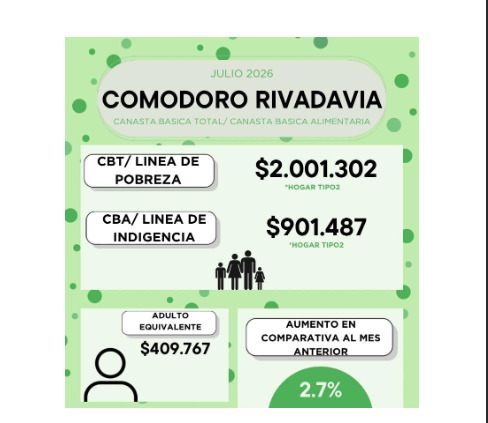 JULIO 2026

COMODORO RIVADAVIA

CANASTA BASICA TOTAL/ CANASTA BASICA ALIMENTARIA

CBT/ LINEA DE POBREZA

$2.001.302

*HOGAR TIPO2

CBA/ LINEA DE INDIGENCIA

$901.487

*HOGAR TIPO2

ADULTO EQUIVALENTE

$409.767

AUMENTO EN COMPARATIVA AL MES ANTERIOR

2.7%